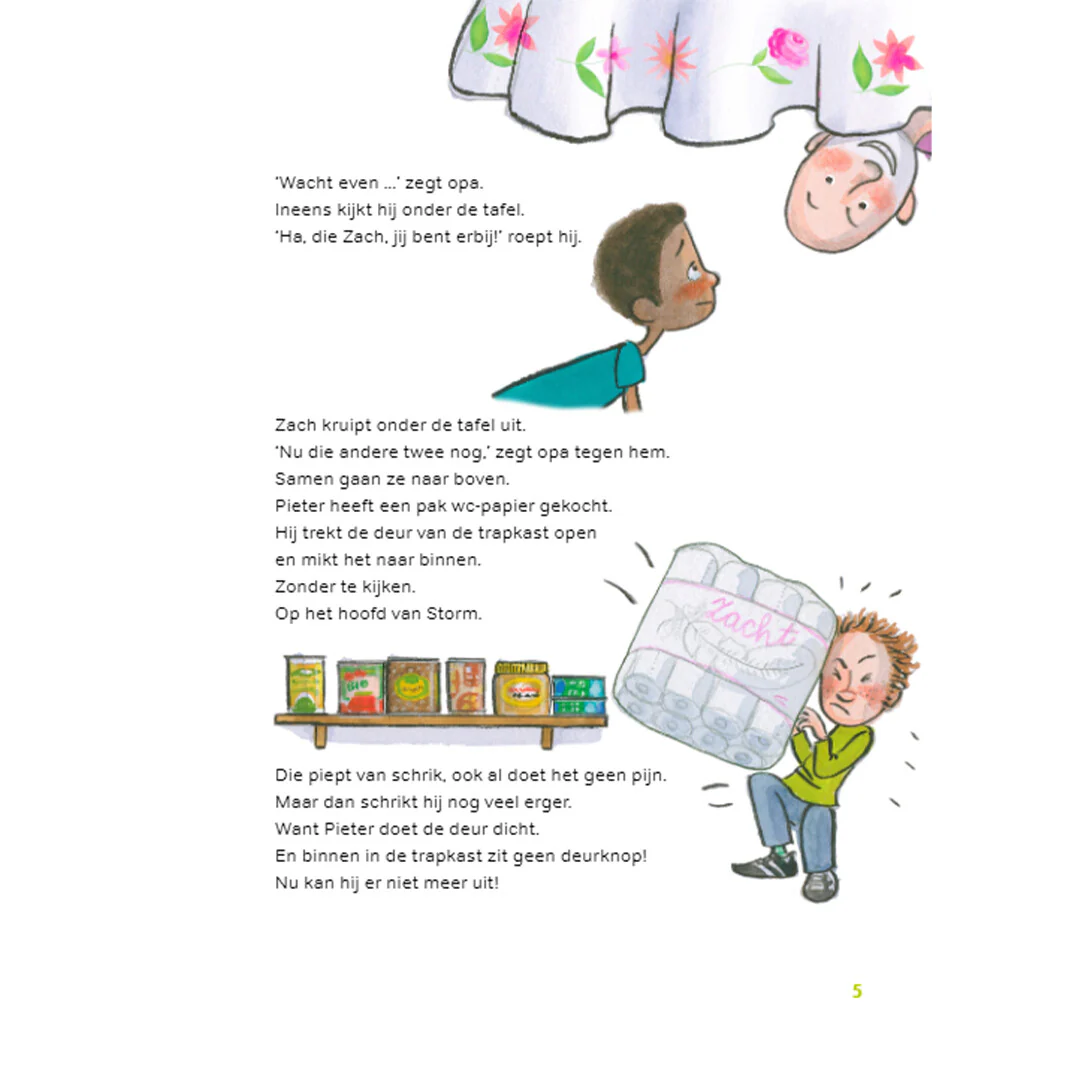 'Wacht even ...' zegt opa.
Ineens kijkt hij onder de tafel.
'Ha, die Zach, jij bent erbij!' roept hij.

Zach kruipt onder de tafel uit.
'Nu die andere twee nog,' zegt opa tegen hem.
Samen gaan ze naar boven.
Pieter heeft een pak wc-papier gekocht.
Hij trekt de deur van de trapkast open
en mikt het naar binnen.
Zonder te kijken.
Op het hoofd van Storm.

Zacht

Die piept van schrik, ook al doet het geen pijn.
Maar dan schrikt hij nog veel erger.
Want Pieter doet de deur dicht.
En binnen in de trapkast zit geen deurknop!
Nu kan hij er niet meer uit!

5